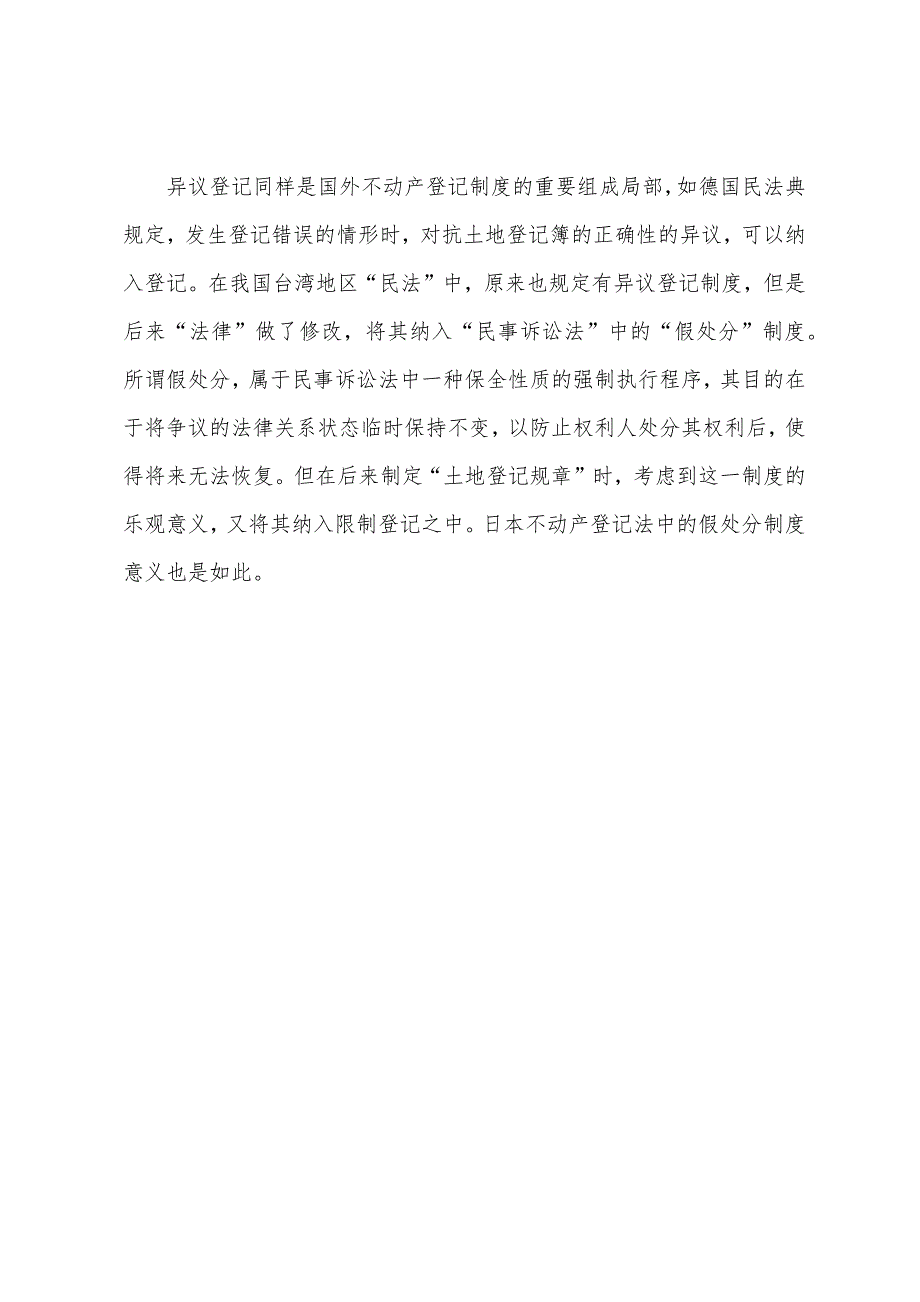 异议登记同样是国外不动产登记制度的重要组成局部,如德国民法典规定，发生登记错误的情形时，对抗土地登记簿的正确性的异议，可以纳入登记。在我国台湾地区“民法”中，原来也规定有异议登记制度，但是后来“法律”做了修改，将其纳入“民事诉讼法”中的“假处分”制度。所谓假处分，属于民事诉讼法中一种保全性质的强制执行程序，其目的在于将争议的法律关系状态临时保持不变，以防止权利人处分其权利后，使得将来无法恢复。但在后来制定“土地登记规章”时，考虑到这一制度的乐观意义，又将其纳入限制登记之中。日本不动产登记法中的假处分制度意义也是如此。